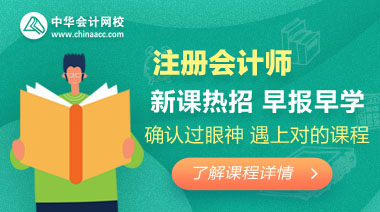 中华会计网校
www.chinaacc.com

注册会计师

新课热招 早报早学

确认过眼神 遇上对的课程

了解课程详情 >